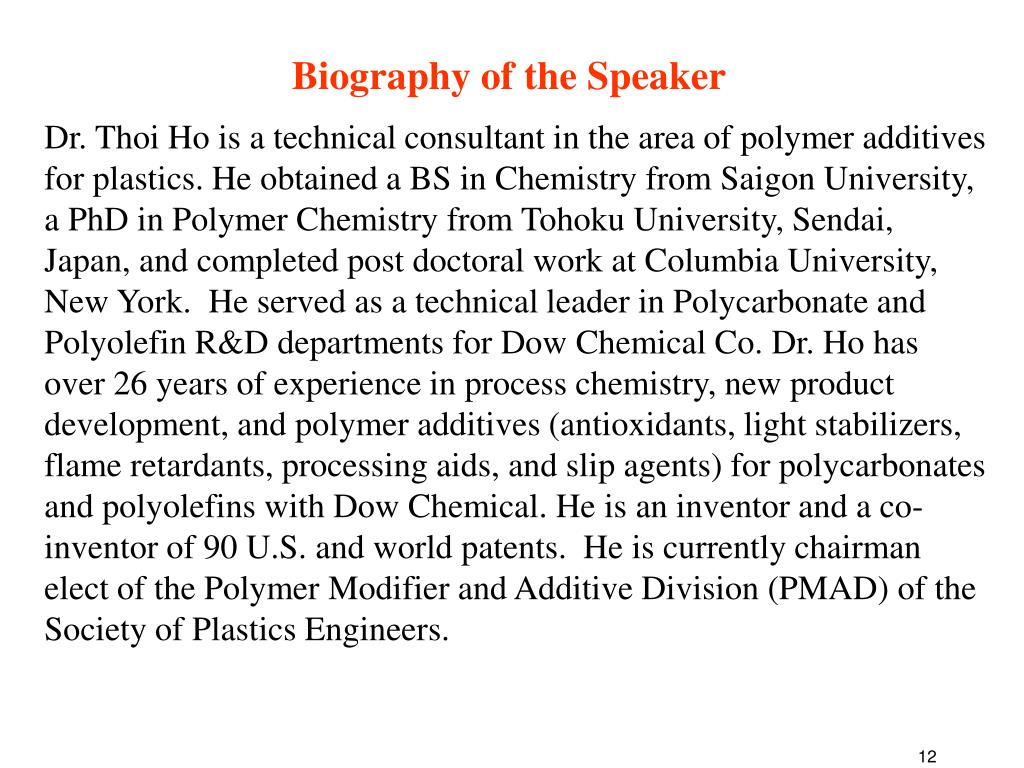 Biography of the Speaker

Dr. Thoi Ho is a technical consultant in the area of polymer additives for plastics. He obtained a BS in Chemistry from Saigon University, a PhD in Polymer Chemistry from Tohoku University, Sendai, Japan, and completed post doctoral work at Columbia University, New York. He served as a technical leader in Polycarbonate and Polyolefin R&D departments for Dow Chemical Co. Dr. Ho has over 26 years of experience in process chemistry, new product development, and polymer additives (antioxidants, light stabilizers, flame retardants, processing aids, and slip agents) for polycarbonates and polyolefins with Dow Chemical. He is an inventor and a co-inventor of 90 U.S. and world patents. He is currently chairman elect of the Polymer Modifier and Additive Division (PMAD) of the Society of Plastics Engineers.

12